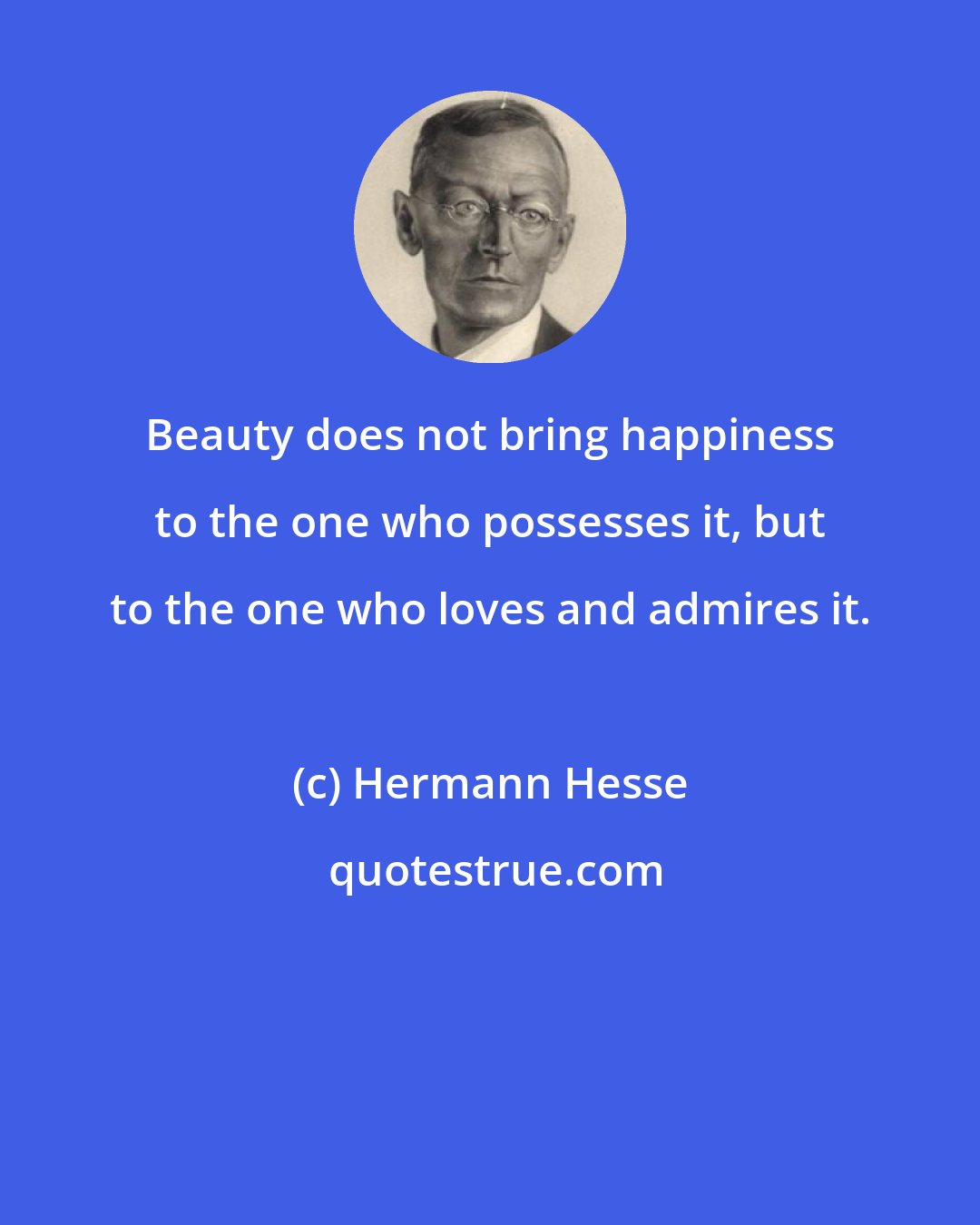 Beauty does not bring happiness to the one who possesses it, but to the one who loves and admires it.

(c) Hermann Hesse

quotestrue.com